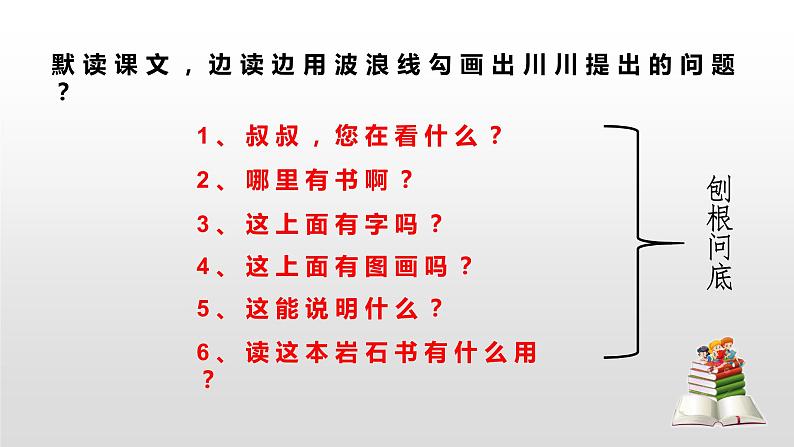 默读课文，边读边用波浪线勾画出川川提出的问题？

1、叔叔，您在看什么？
2、哪里有书啊？
3、这上面有字吗？
4、这上面有图画吗？
5、这能说明什么？
6、读这本岩石书有什么用？

刨根问底